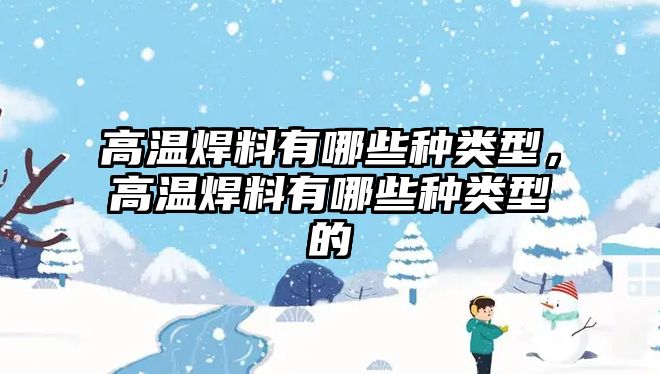 高温焊料有哪些种类型，高温焊料有哪些种类型的